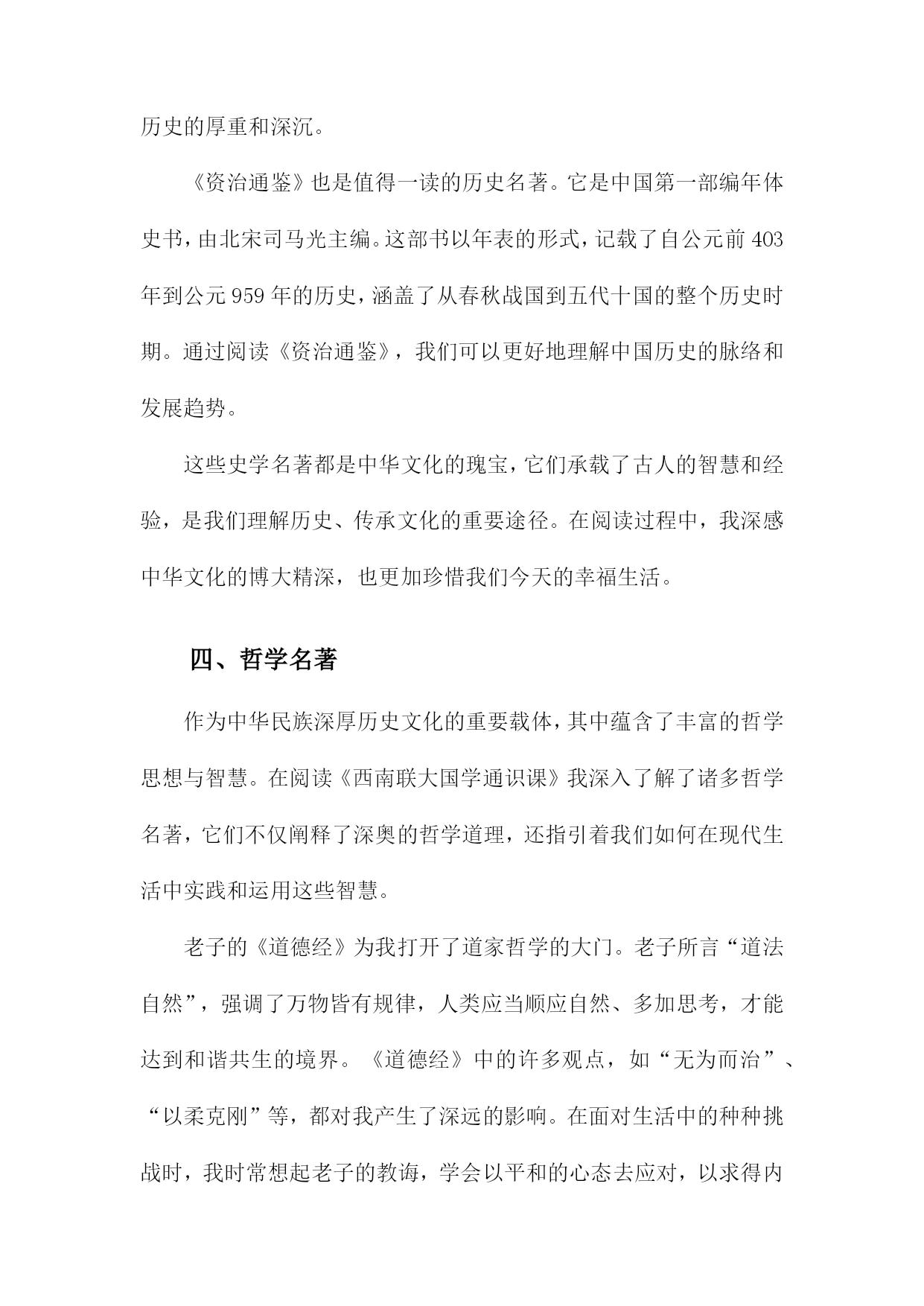 历史的厚重和深沉。

《资治通鉴》也是值得一读的历史名著。它是中国第一部编年体史书，由北宋司马光主编。这部书以年表的形式，记载了自公元前403年到公元959年的历史，涵盖了从春秋战国到五代十国的整个历史时期。通过阅读《资治通鉴》，我们可以更好地理解中国历史的脉络和发展趋势。

这些史学名著都是中华文化的瑰宝，它们承载了古人的智慧和经验，是我们理解历史、传承文化的重要途径。在阅读过程中，我深感中华文化的博大精深，也更加珍惜我们今天的幸福生活。

四、哲学名著

作为中华民族深厚历史文化的重要载体，其中蕴含了丰富的哲学思想与智慧。在阅读《西南联大国学通识课》我深入了解了诸多哲学名著，它们不仅阐释了深奥的哲学道理，还指引着我们如何在现代生活中实践和运用这些智慧。

老子的《道德经》为我打开了道家哲学的大门。老子所言“道法自然”，强调了万物皆有规律，人类应当顺应自然、多加思考，才能达到和谐共生的境界。《道德经》中的许多观点，如“无为而治”、“以柔克刚”等，都对我产生了深远的影响。在面对生活中的种种挑战时，我时常想起老子的教诲，学会以平和的心态去应对，以求得内